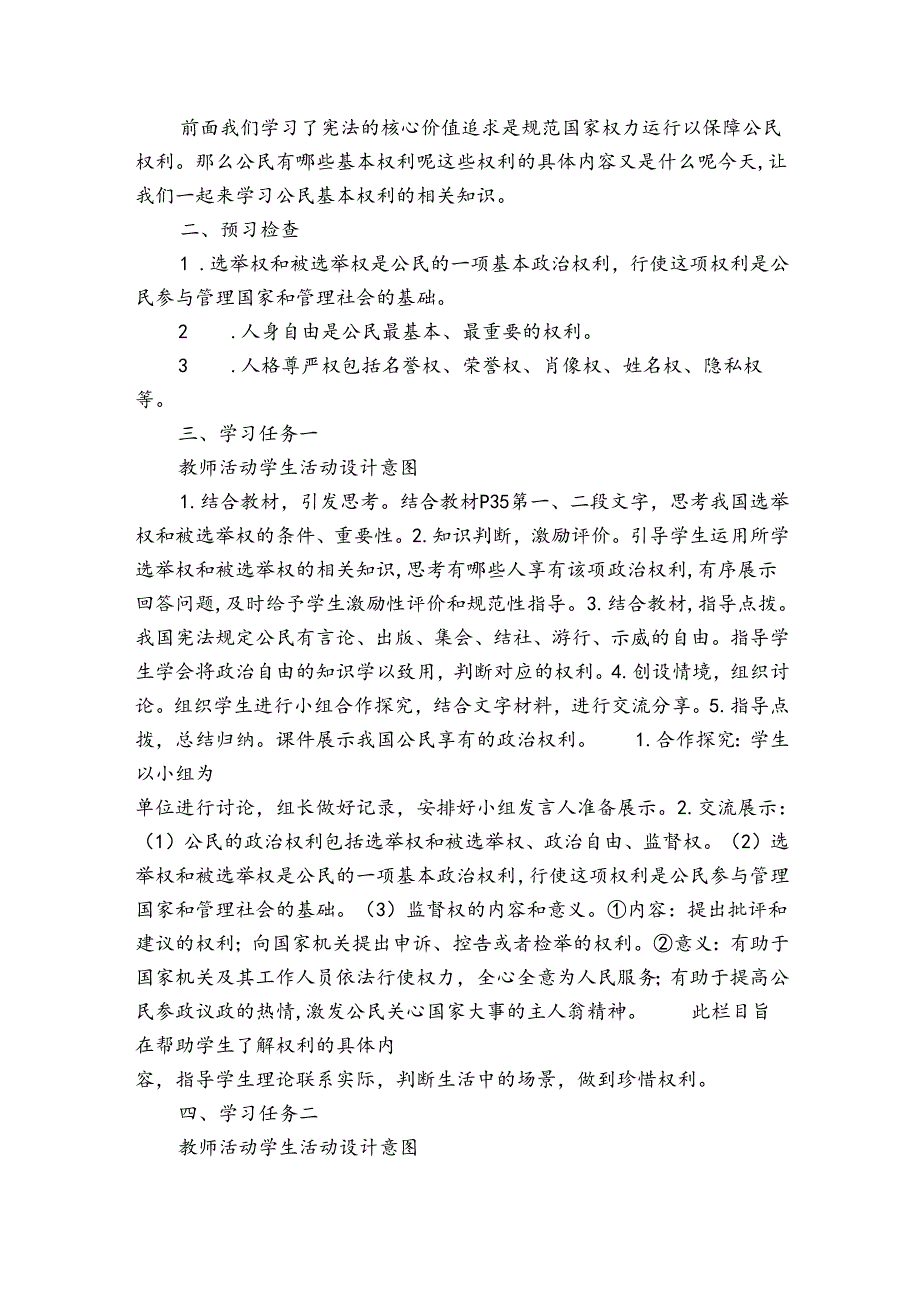 前面我们学习了宪法的核心价值追求是规范国家权力运行以保障公民权利。那么公民有哪些基本权利呢这些权利的具体内容又是什么呢今天,让我们一起来学习公民基本权利的相关知识。

二、预习检查

1．选举权和被选举权是公民的一项基本政治权利，行使这项权利是公民参与管理国家和管理社会的基础。

2　．人身自由是公民最基本、最重要的权利。

3　．人格尊严权包括名誉权、荣誉权、肖像权、姓名权、隐私权等。

三、学习任务一

教师活动学生活动设计意图

1.结合教材，引发思考。结合教材P35第一、二段文字，思考我国选举权和被选举权的条件、重要性。2.知识判断，激励评价。引导学生运用所学选举权和被选举权的相关知识,思考有哪些人享有该项政治权利,有序展示回答问题,及时给予学生激励性评价和规范性指导。3.结合教材，指导点拨。我国宪法规定公民有言论、出版、集会、结社、游行、示威的自由。指导学生学会将政治自由的知识学以致用，判断对应的权利。4.创设情境，组织讨论。组织学生进行小组合作探究，结合文字材料，进行交流分享。5.指导点拨，总结归纳。课件展示我国公民享有的政治权利。　1.合作探究：学生以小组为

单位进行讨论，组长做好记录，安排好小组发言人准备展示。2.交流展示：（1）公民的政治权利包括选举权和被选举权、政治自由、监督权。（2）选举权和被选举权是公民的一项基本政治权利,行使这项权利是公民参与管理国家和管理社会的基础。（3）监督权的内容和意义。①内容：提出批评和建议的权利；向国家机关提出申诉、控告或者检举的权利。②意义：有助于国家机关及其工作人员依法行使权力，全心全意为人民服务;有助于提高公民参政议政的热情,激发公民关心国家大事的主人翁精神。　此栏目旨在帮助学生了解权利的具体内

容，指导学生理论联系实际，判断生活中的场景，做到珍惜权利。

四、学习任务二

教师活动学生活动设计意图